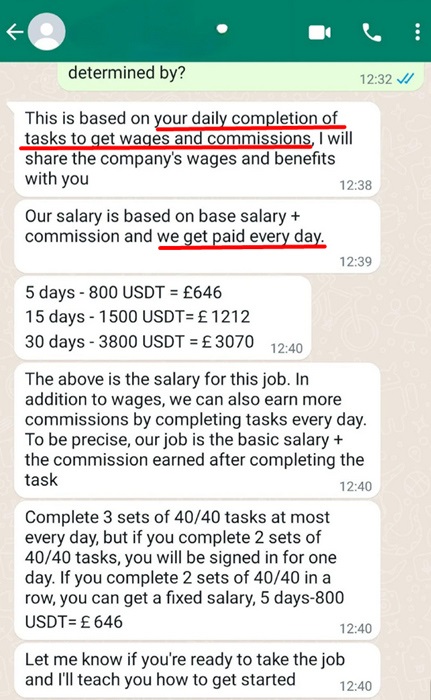 determined by? 12:32

This is based on your daily completion of tasks to get wages and commissions, I will share the company's wages and benefits with you 12:38

Our salary is based on base salary + commission and we get paid every day. 12:39

5 days - 800 USDT = £646
15 days - 1500 USDT= £ 1212
30 days - 3800 USDT = £ 3070 12:40

The above is the salary for this job. In addition to wages, we can also earn more commissions by completing tasks every day. To be precise, our job is the basic salary + the commission earned after completing the task 12:40

Complete 3 sets of 40/40 tasks at most every day, but if you complete 2 sets of 40/40 tasks, you will be signed in for one day. If you complete 2 sets of 40/40 in a row, you can get a fixed salary, 5 days-800 USDT= £ 646 12:40

Let me know if you're ready to take the job and I'll teach you how to get started 12:40